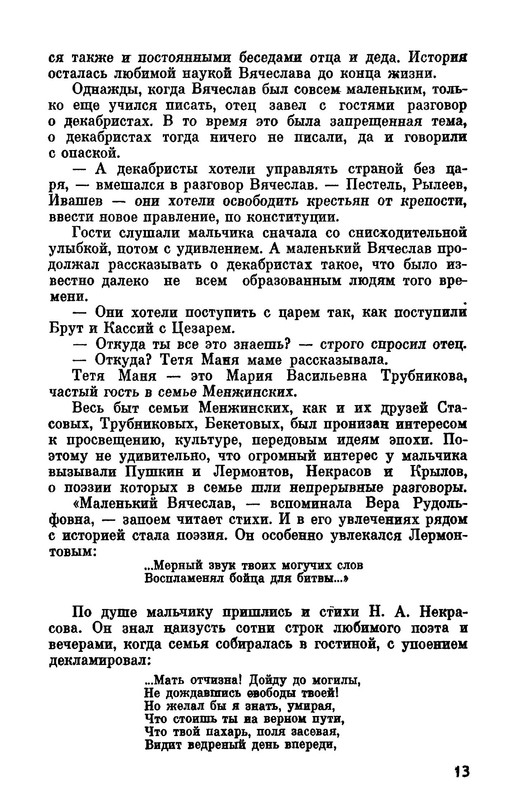 ся также и постоянными беседами отца и деда. История осталась любимой наукой Вячеслава до конца жизни.

Однажды, когда Вячеслав был совсем маленьким, только еще учился писать, отец завел с гостями разговор о декабристах. В то время это была запрещенная тема, о декабристах тогда ничего не писали, да и говорили с опаской.

— А декабристы хотели управлять страной без царя, — вмешался в разговор Вячеслав. — Пестель, Рылеев, Ивашев — они хотели освободить крестьян от крепости, ввести новое правление, по конституции.

Гости слушали мальчика сначала со снисходительной улыбкой, потом с удивлением. А маленький Вячеслав продолжал рассказывать о декабристах такое, что было известно далеко не всем образованным людям того времени.

— Они хотели поступить с царем так, как поступили Брут и Кассий с Цезарем.

— Откуда ты все это знаешь? — строго спросил отец.

— Откуда? Тетя Маня маме рассказывала.

Тетя Маня — это Мария Васильевна Трубникова, частый гость в семье Менжинских.

Весь быт семьи Менжинских, как и их друзей Стасовых, Трубниковых, Бекетовых, был пронизан интересом к просвещению, культуре, передовым идеям эпохи. Поэтому не удивительно, что огромный интерес у мальчика вызывали Пушкин и Лермонтов, Некрасов и Крылов, о поэзии которых в семье шли непрерывные разговоры.

«Маленький Вячеслав, — вспоминала Вера Рудольфовна, — запоем читает стихи. И в его увлечениях рядом с историей стала поэзия. Он особенно увлекался Лермонтовым:

...Мерный звук твоих могучих слов
Воспламенял бойца для битвы...»

По душе мальчику пришлись и стихи Н. А. Некрасова. Он знал наизусть сотни строк любимого поэта и вечерами, когда семья собиралась в гостиной, с упоением декламировал:

...Мать отчизна! Дойду до могилы,
Не дождавшись свободы твоей!
Но желал бы я знать, умирая,
Что стоишь ты на верном пути,
Что твой пахарь, поля засевая,
Видит ведреный день впереди,

13